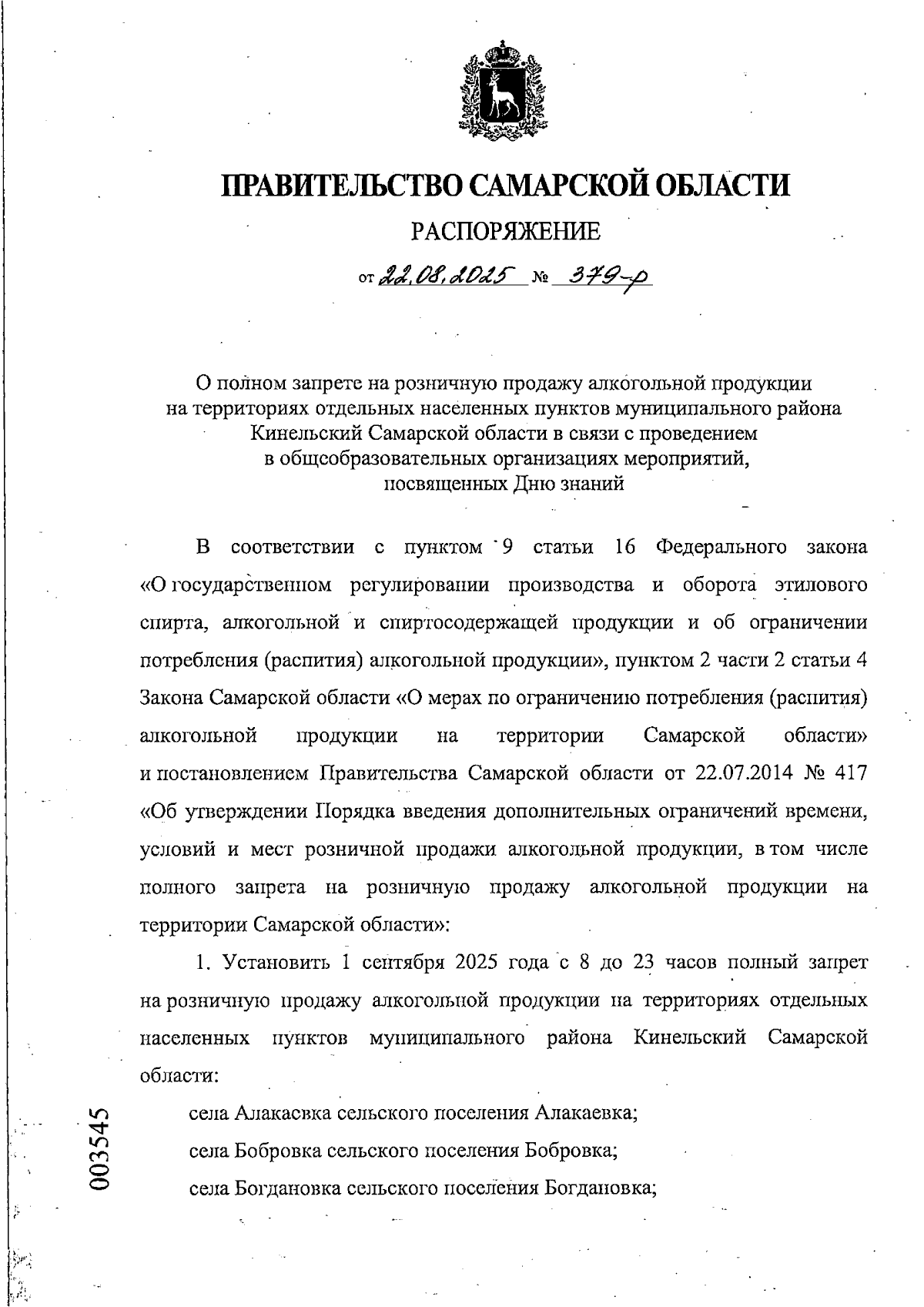 ПРАВИТЕЛЬСТВО САМАРСКОЙ ОБЛАСТИ

РАСПОРЯЖЕНИЕ

от 22.08.2025 № 379-р

О полном запрете на розничную продажу алкогольной продукции на территориях отдельных населенных пунктов муниципального района Кинельский Самарской области в связи с проведением в общеобразовательных организациях мероприятий, посвященных Дню знаний

В соответствии с пунктом 9 статьи 16 Федерального закона «О государственном регулировании производства и оборота этилового спирта, алкогольной и спиртосодержащей продукции и об ограничении потребления (распития) алкогольной продукции», пунктом 2 части 2 статьи 4 Закона Самарской области «О мерах по ограничению потребления (распития) алкогольной продукции на территории Самарской области» и постановлением Правительства Самарской области от 22.07.2014 № 417 «Об утверждении Порядка введения дополнительных ограничений времени, условий и мест розничной продажи алкогольной продукции, в том числе полного запрета на розничную продажу алкогольной продукции на территории Самарской области»:

1. Установить 1 сентября 2025 года с 8 до 23 часов полный запрет на розничную продажу алкогольной продукции на территориях отдельных населенных пунктов муниципального района Кинельский Самарской области:

села Алакаевка сельского поселения Алакаевка;

села Бобровка сельского поселения Бобровка;

села Богдановка сельского поселения Богдановка;

003545